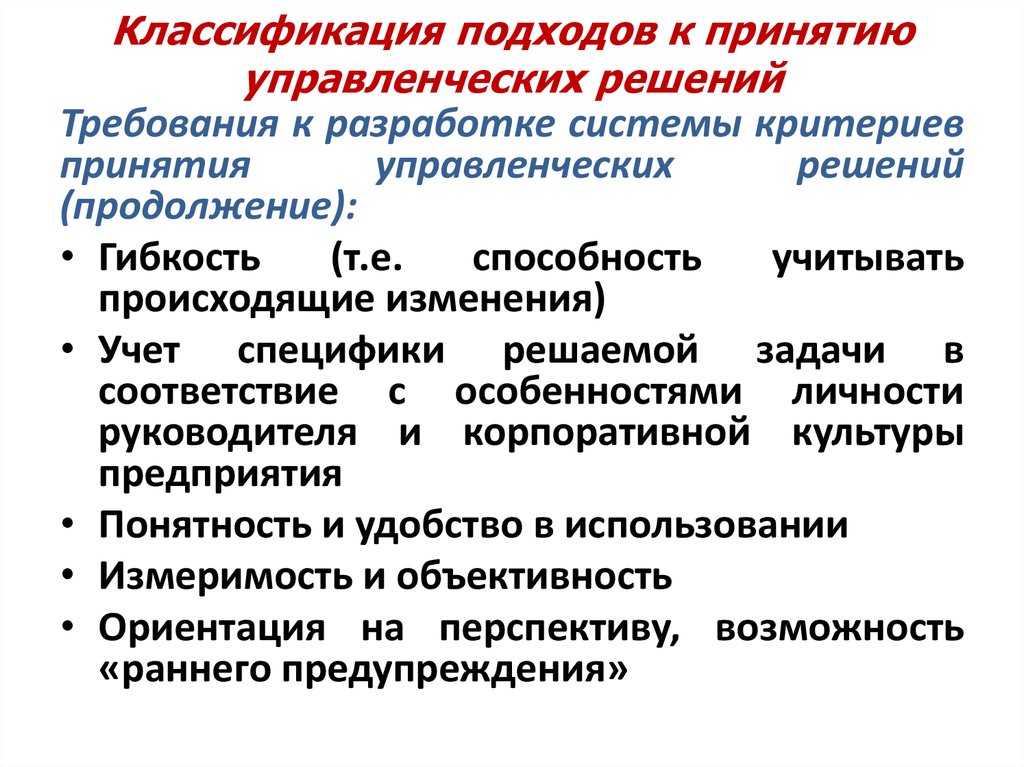 Классификация подходов к принятию управленческих решений

Требования к разработке системы критериев принятия управленческих решений (продолжение):

• Гибкость (т.е. способность учитывать происходящие изменения)
• Учет специфики решаемой задачи в соответствие с особенностями личности руководителя и корпоративной культуры предприятия
• Понятность и удобство в использовании
• Измеримость и объективность
• Ориентация на перспективу, возможность «раннего предупреждения»